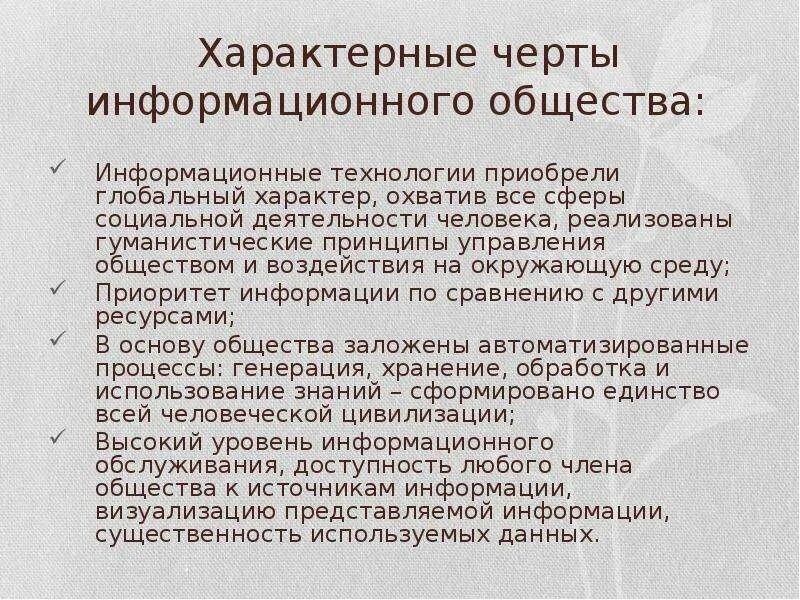 Характерные черты информационного общества:

✓ Информационные технологии приобрели глобальный характер, охватив все сферы социальной деятельности человека, реализованы гуманистические принципы управления обществом и воздействия на окружающую среду;
✓ Приоритет информации по сравнению с другими ресурсами;
✓ В основу общества заложены автоматизированные процессы: генерация, хранение, обработка и использование знаний – сформировано единство всей человеческой цивилизации;
✓ Высокий уровень информационного обслуживания, доступность любого члена общества к источникам информации, визуализацию представляемой информации, существенность используемых данных.